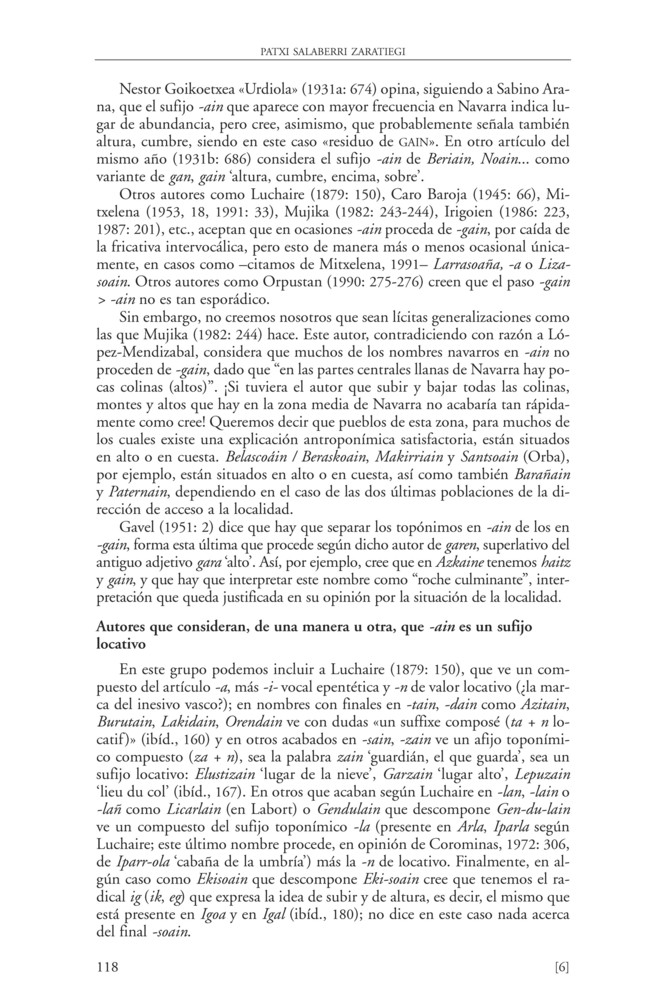 PATXI SALABERRI ZARATIEGI

Nestor Goikoetxea «Urdiola» (1931a: 674) opina, siguiendo a Sabino Arana, que el sufijo -ain que aparece con mayor frecuencia en Navarra indica lugar de abundancia, pero cree, asimismo, que probablemente señala también altura, cumbre, siendo en este caso «residuo de GAIN». En otro artículo del mismo año (1931b: 686) considera el sufijo -ain de Beriain, Noain... como variante de gan, gain 'altura, cumbre, encima, sobre'.

Otros autores como Luchaire (1879: 150), Caro Baroja (1945: 66), Mitxelena (1953, 18, 1991: 33), Mujika (1982: 243-244), Irigoien (1986: 223, 1987: 201), etc., aceptan que en ocasiones -ain proceda de -gain, por caída de la fricativa intervocálica, pero esto de manera más o menos ocasional únicamente, en casos como –citamos de Mitxelena, 1991– Larrasoaña, -a o Lizasoain. Otros autores como Orpustan (1990: 275-276) creen que el paso -gain > -ain no es tan esporádico.

Sin embargo, no creemos nosotros que sean lícitas generalizaciones como las que Mujika (1982: 244) hace. Este autor, contradiciendo con razón a López-Mendizabal, considera que muchos de los nombres navarros en -ain no proceden de -gain, dado que "en las partes centrales llanas de Navarra hay pocas colinas (altos)". ¡Si tuviera el autor que subir y bajar todas las colinas, montes y altos que hay en la zona media de Navarra no acabaría tan rápidamente como cree! Queremos decir que pueblos de esta zona, para muchos de los cuales existe una explicación antroponímica satisfactoria, están situados en alto o en cuesta. Belascoáin / Beraskoain, Makirriain y Santsoain (Orba), por ejemplo, están situados en alto o en cuesta, así como también Barañain y Paternain, dependiendo en el caso de las dos últimas poblaciones de la dirección de acceso a la localidad.

Gavel (1951: 2) dice que hay que separar los topónimos en -ain de los en -gain, forma esta última que procede según dicho autor de garen, superlativo del antiguo adjetivo gara 'alto'. Así, por ejemplo, cree que en Azkaine tenemos haitz y gain, y que hay que interpretar este nombre como "roche culminante", interpretación que queda justificada en su opinión por la situación de la localidad.

Autores que consideran, de una manera u otra, que -ain es un sufijo locativo

En este grupo podemos incluir a Luchaire (1879: 150), que ve un compuesto del artículo -a, más -i- vocal epentética y -n de valor locativo (¿la marca del inesivo vasco?); en nombres con finales en -tain, -dain como Azitain, Burutain, Lakidain, Orendain ve con dudas «un suffixe composé (ta + n locatif)» (ibíd., 160) y en otros acabados en -sain, -zain ve un afijo toponímico compuesto (za + n), sea la palabra zain 'guardián, el que guarda', sea un sufijo locativo: Elustizain 'lugar de la nieve', Garzain 'lugar alto', Lepuzain 'lieu du col' (ibíd., 167). En otros que acaban según Luchaire en -lan, -lain o -lañ como Licarlain (en Labort) o Gendulain que descompone Gen-du-lain ve un compuesto del sufijo toponímico -la (presente en Arla, Iparla según Luchaire; este último nombre procede, en opinión de Corominas, 1972: 306, de Iparr-ola 'cabaña de la umbría') más la -n de locativo. Finalmente, en algún caso como Ekisoain que descompone Eki-soain cree que tenemos el radical ig (ik, eg) que expresa la idea de subir y de altura, es decir, el mismo que está presente en Igoa y en Igal (ibíd., 180); no dice en este caso nada acerca del final -soain.

118 [6]